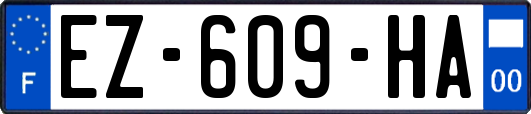 F

EZ-609-HA

00